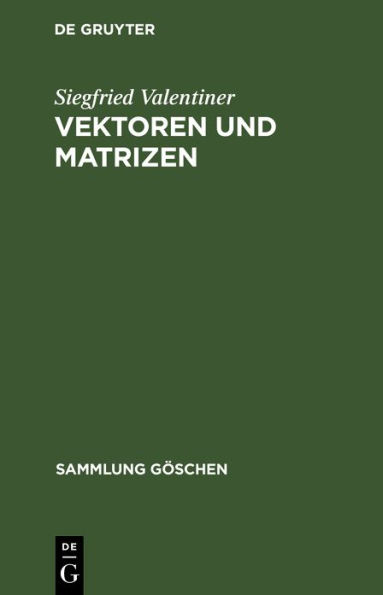 DE GRUYTER

Siegfried Valentiner

VEKTOREN UND MATRIZEN

SAMMLUNG GÖSCHEN

DE
G